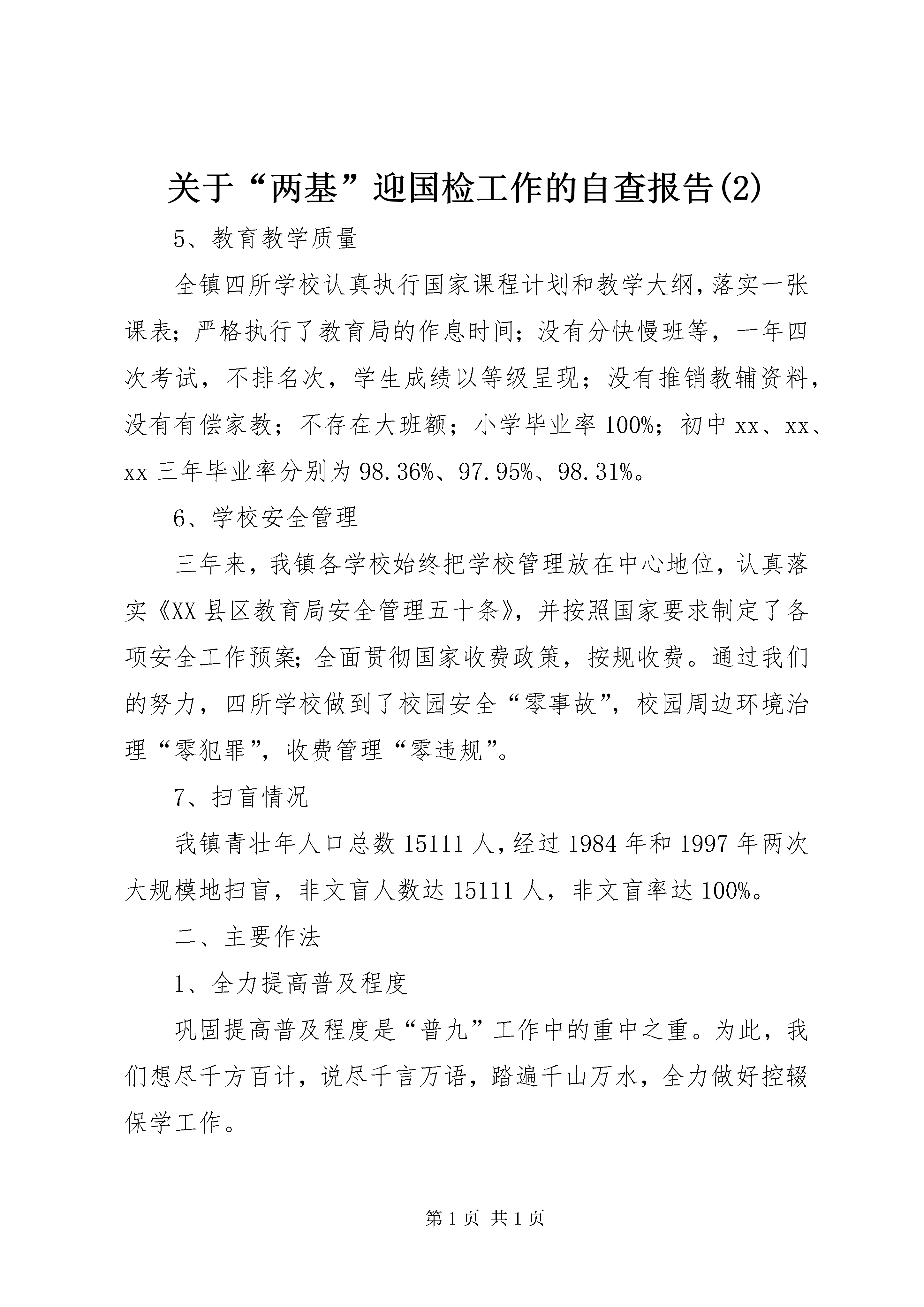 关于“两基”迎国检工作的自查报告(2)

5、教育教学质量

全镇四所学校认真执行国家课程计划和教学大纲，落实一张课表；严格执行了教育局的作息时间；没有分快慢班等，一年四次考试，不排名次，学生成绩以等级呈现；没有推销教辅资料，没有有偿家教；不存在大班额；小学毕业率100%；初中xx、xx、xx三年毕业率分别为98.36%、97.95%、98.31%。

6、学校安全管理

三年来，我镇各学校始终把学校管理放在中心地位，认真落实《XX县区教育局安全管理五十条》，并按照国家要求制定了各项安全工作预案；全面贯彻国家收费政策，按规收费。通过我们的努力，四所学校做到了校园安全“零事故”，校园周边环境治理“零犯罪”，收费管理“零违规”。

7、扫盲情况

我镇青壮年人口总数15111人，经过1984年和1997年两次大规模地扫盲，非文盲人数达15111人，非文盲率达100%。

二、主要作法

1、全力提高普及程度

巩固提高普及程度是“普九”工作中的重中之重。为此，我们想尽千方百计，说尽千言万语，踏遍千山万水，全力做好控辍保学工作。

第1页 共1页